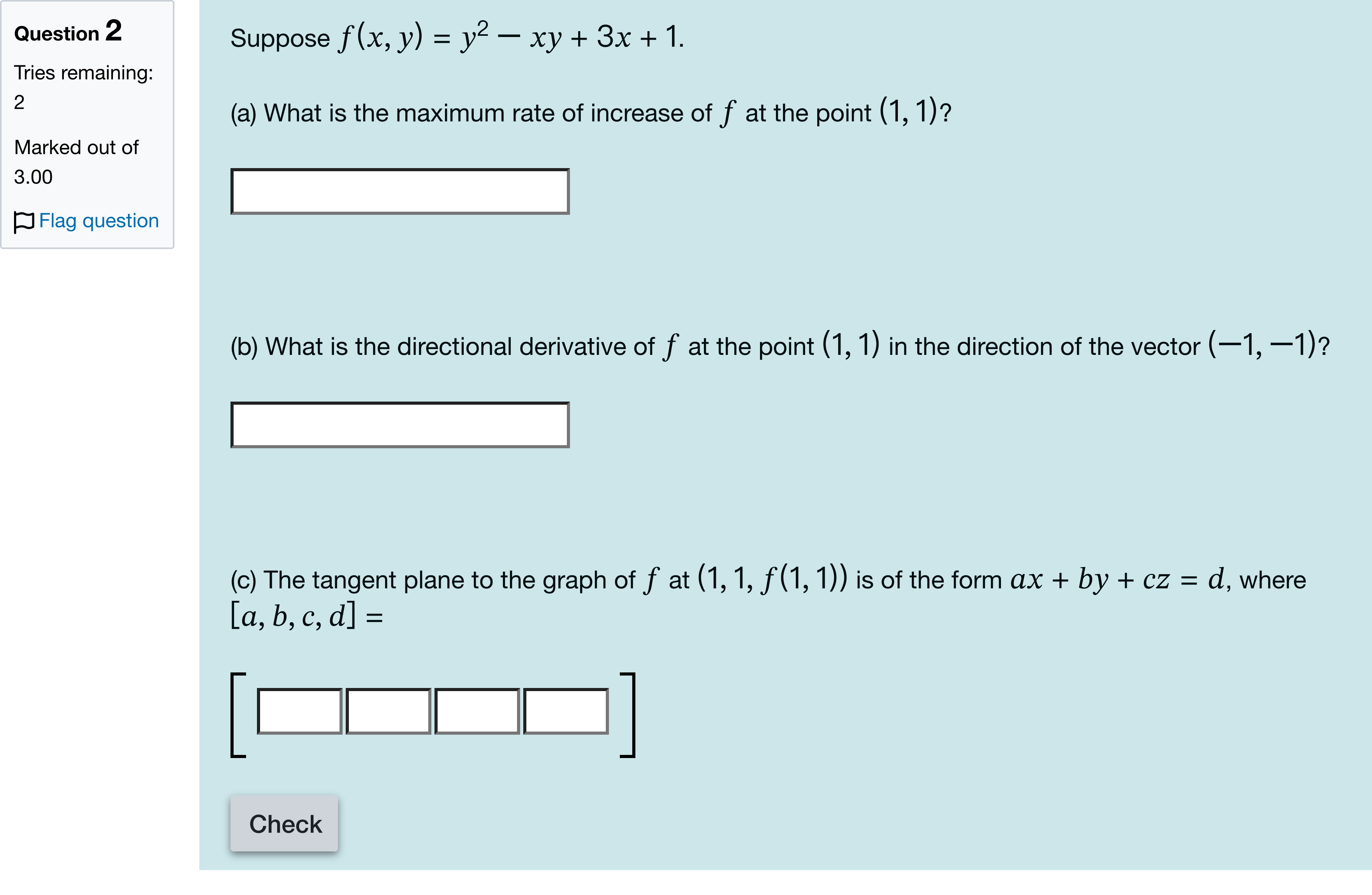 Question 2

Tries remaining: 2

Marked out of 3.00

Flag question

Suppose $f(x, y) = y^2 - xy + 3x + 1$.

(a) What is the maximum rate of increase of $f$ at the point $(1, 1)$?

(b) What is the directional derivative of $f$ at the point $(1, 1)$ in the direction of the vector $(-1, -1)$?

(c) The tangent plane to the graph of $f$ at $(1, 1, f(1, 1))$ is of the form $ax + by + cz = d$, where $[a, b, c, d] =$

Check